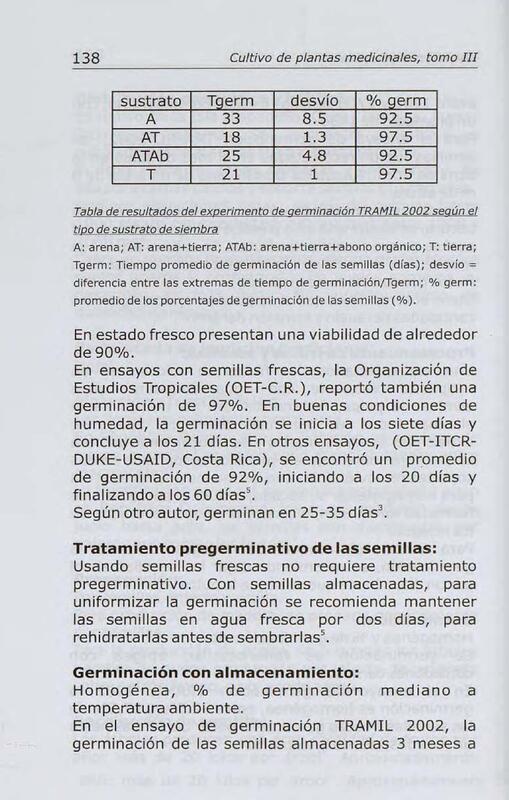 138 Cultivo de plantas medicinales, tomo III

| sustrato | Tgerm | desvío | % germ |
|---|---|---|---|
| A | 33 | 8.5 | 92.5 |
| AT | 18 | 1.3 | 97.5 |
| ATAb | 25 | 4.8 | 92.5 |
| T | 21 | 1 | 97.5 |

Tabla de resultados del experimento de germinación TRAMIL 2002 según el tipo de sustrato de siembra

A: arena; AT: arena+tierra; ATAb: arena+tierra+abono orgánico; T: tierra; Tgerm: Tiempo promedio de germinación de las semillas (días); desvío = diferencia entre las extremas de tiempo de germinación/Tgerm; % germ: promedio de los porcentajes de germinación de las semillas (%).

En estado fresco presentan una viabilidad de alrededor de 90%.
En ensayos con semillas frescas, la Organización de Estudios Tropicales (OET-C.R.), reportó también una germinación de 97%. En buenas condiciones de humedad, la germinación se inicia a los siete días y concluye a los 21 días. En otros ensayos, (OET-ITCR-DUKE-USAID, Costa Rica), se encontró un promedio de germinación de 92%, iniciando a los 20 días y finalizando a los 60 días$^{5}$.
Según otro autor, germinan en 25-35 días$^{3}$.

Tratamiento pregerminativo de las semillas:
Usando semillas frescas no requiere tratamiento pregerminativo. Con semillas almacenadas, para uniformizar la germinación se recomienda mantener las semillas en agua fresca por dos días, para rehidratarlas antes de sembrarlas$^{5}$.

Germinación con almacenamiento:
Homogénea, % de germinación mediano a temperatura ambiente.
En el ensayo de germinación TRAMIL 2002, la germinación de las semillas almacenadas 3 meses a